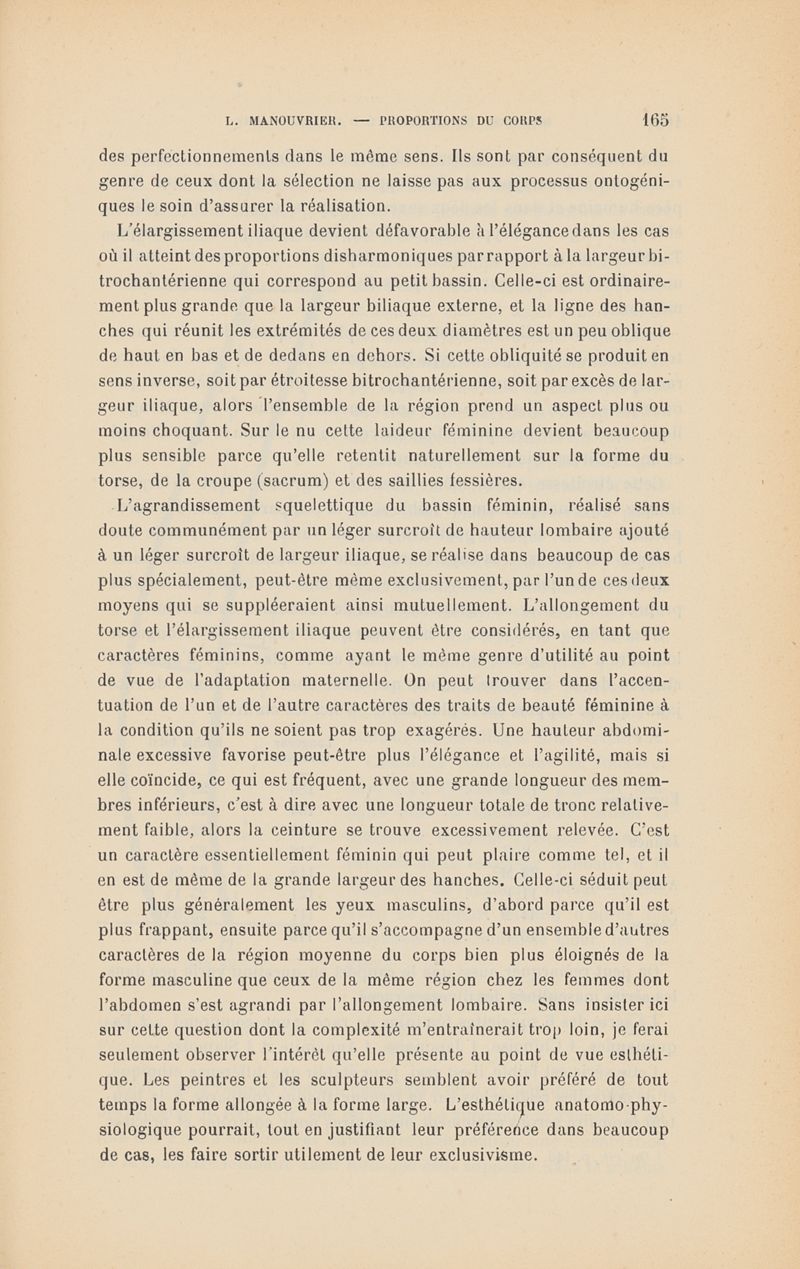 L. MANOUVRIER. — PROPORTIONS DU CORPS 165

des perfectionnements dans le même sens. Ils sont par conséquent du genre de ceux dont la sélection ne laisse pas aux processus ontogéniques le soin d'assurer la réalisation.

L'élargissement iliaque devient défavorable à l'élégance dans les cas où il atteint des proportions disharmoniques par rapport à la largeur bitrochantérienne qui correspond au petit bassin. Celle-ci est ordinairement plus grande que la largeur biliaque externe, et la ligne des hanches qui réunit les extrémités de ces deux diamètres est un peu oblique de haut en bas et de dedans en dehors. Si cette obliquité se produit en sens inverse, soit par étroitesse bitrochantérienne, soit par excès de largeur iliaque, alors l'ensemble de la région prend un aspect plus ou moins choquant. Sur le nu cette laideur féminine devient beaucoup plus sensible parce qu'elle retentit naturellement sur la forme du torse, de la croupe (sacrum) et des saillies fessières.

L'agrandissement squelettique du bassin féminin, réalisé sans doute communément par un léger surcroît de hauteur lombaire ajouté à un léger surcroît de largeur iliaque, se réalise dans beaucoup de cas plus spécialement, peut-être même exclusivement, par l'un de ces deux moyens qui se suppléeraient ainsi mutuellement. L'allongement du torse et l'élargissement iliaque peuvent être considérés, en tant que caractères féminins, comme ayant le même genre d'utilité au point de vue de l'adaptation maternelle. On peut trouver dans l'accentuation de l'un et de l'autre caractères des traits de beauté féminine à la condition qu'ils ne soient pas trop exagérés. Une hauteur abdominale excessive favorise peut-être plus l'élégance et l'agilité, mais si elle coïncide, ce qui est fréquent, avec une grande longueur des membres inférieurs, c'est à dire avec une longueur totale de tronc relativement faible, alors la ceinture se trouve excessivement relevée. C'est un caractère essentiellement féminin qui peut plaire comme tel, et il en est de même de la grande largeur des hanches. Celle-ci séduit peut être plus généralement les yeux masculins, d'abord parce qu'il est plus frappant, ensuite parce qu'il s'accompagne d'un ensemble d'autres caractères de la région moyenne du corps bien plus éloignés de la forme masculine que ceux de la même région chez les femmes dont l'abdomen s'est agrandi par l'allongement lombaire. Sans insister ici sur cette question dont la complexité m'entraînerait trop loin, je ferai seulement observer l'intérêt qu'elle présente au point de vue esthétique. Les peintres et les sculpteurs semblent avoir préféré de tout temps la forme allongée à la forme large. L'esthétique anatomo-physiologique pourrait, tout en justifiant leur préférence dans beaucoup de cas, les faire sortir utilement de leur exclusivisme.